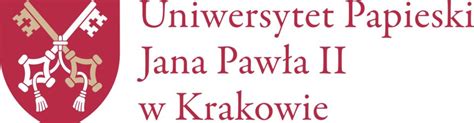 Uniwersytet Papieski
Jana Pawła II
w Krakowie